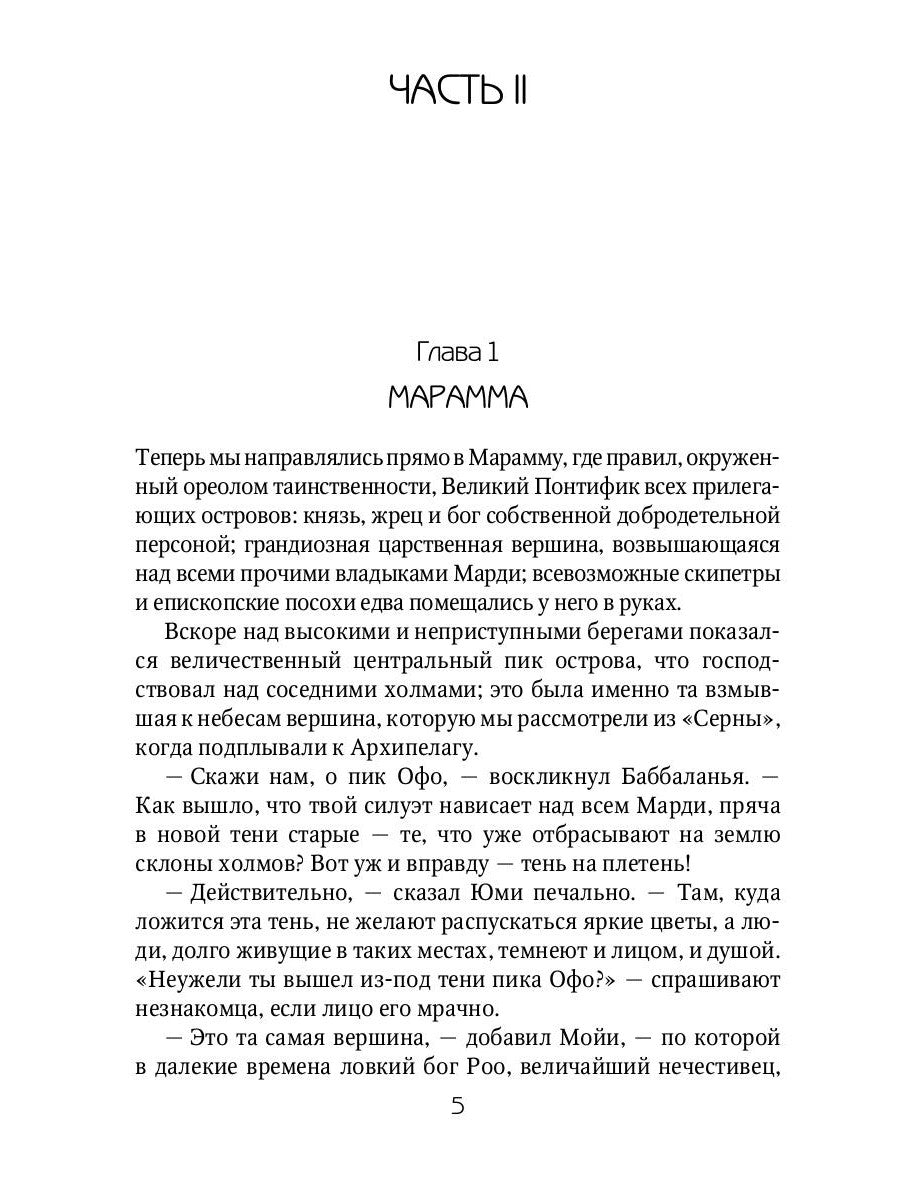 ЧАСТЬ II

Глава 1
МАРАММА

Теперь мы направлялись прямо в Марамму, где правил, окруженный ореолом таинственности, Великий Понтифик всех прилегающих островов: князь, жрец и бог собственной добродетельной персоной; грандиозная царственная вершина, возвышающаяся над всеми прочими владыками Марди; всевозможные скипетры и епископские посохи едва помещались у него в руках.

Вскоре над высокими и неприступными берегами показался величественный центральный пик острова, что господствовал над соседними холмами; это была именно та взмывшая к небесам вершина, которую мы рассмотрели из «Серны», когда подплывали к Архипелагу.

— Скажи нам, о пик Офо, — воскликнул Баббаланья. — Как вышло, что твой силуэт нависает над всем Марди, пряча в новой тени старые — те, что уже отбрасывают на землю склоны холмов? Вот уж и вправду — тень на плетень!

— Действительно, — сказал Юми печально. — Там, куда ложится эта тень, не желают распускаться яркие цветы, а люди, долго живущие в таких местах, темнеют и лицом, и душой. «Неужели ты вышел из-под тени пика Офо?» — спрашивают незнакомца, если лицо его мрачно.

— Это та самая вершина, — добавил Мойи, — по которой в далекие времена ловкий бог Роо, величайший нечестивец,

5